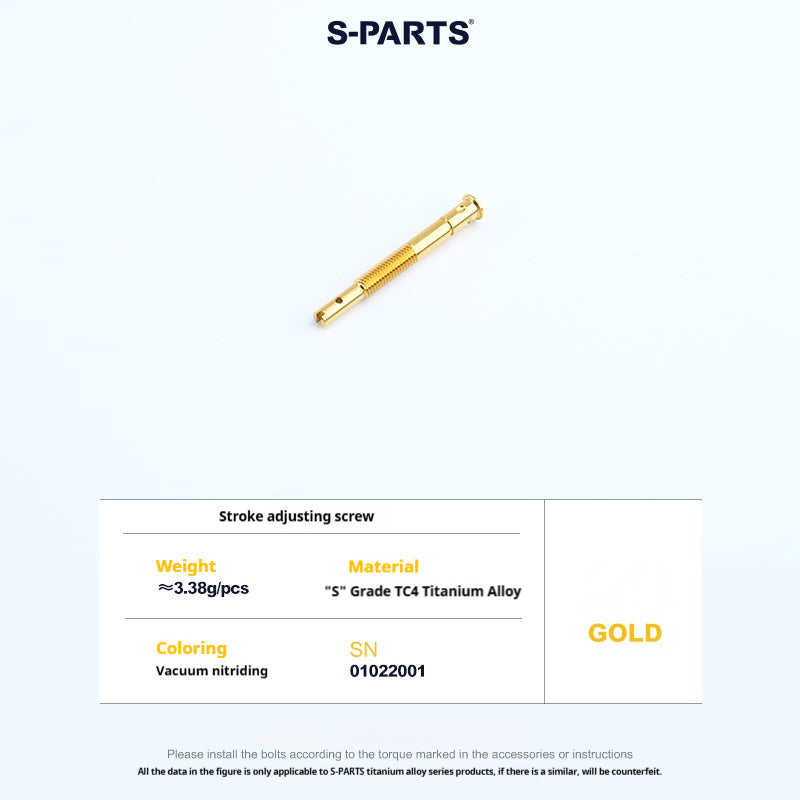 S-PARTS®

Stroke adjusting screw

Weight
≈3.38g/pcs

Material
"S" Grade TC4 Titanium Alloy

Coloring
Vacuum nitriding

SN
01022001

GOLD

Please install the bolts according to the torque marked in the accessories or instructions
All the data in the figure is only applicable to S-PARTS titanium alloy series products, if there is a similar, will be counterfeit.